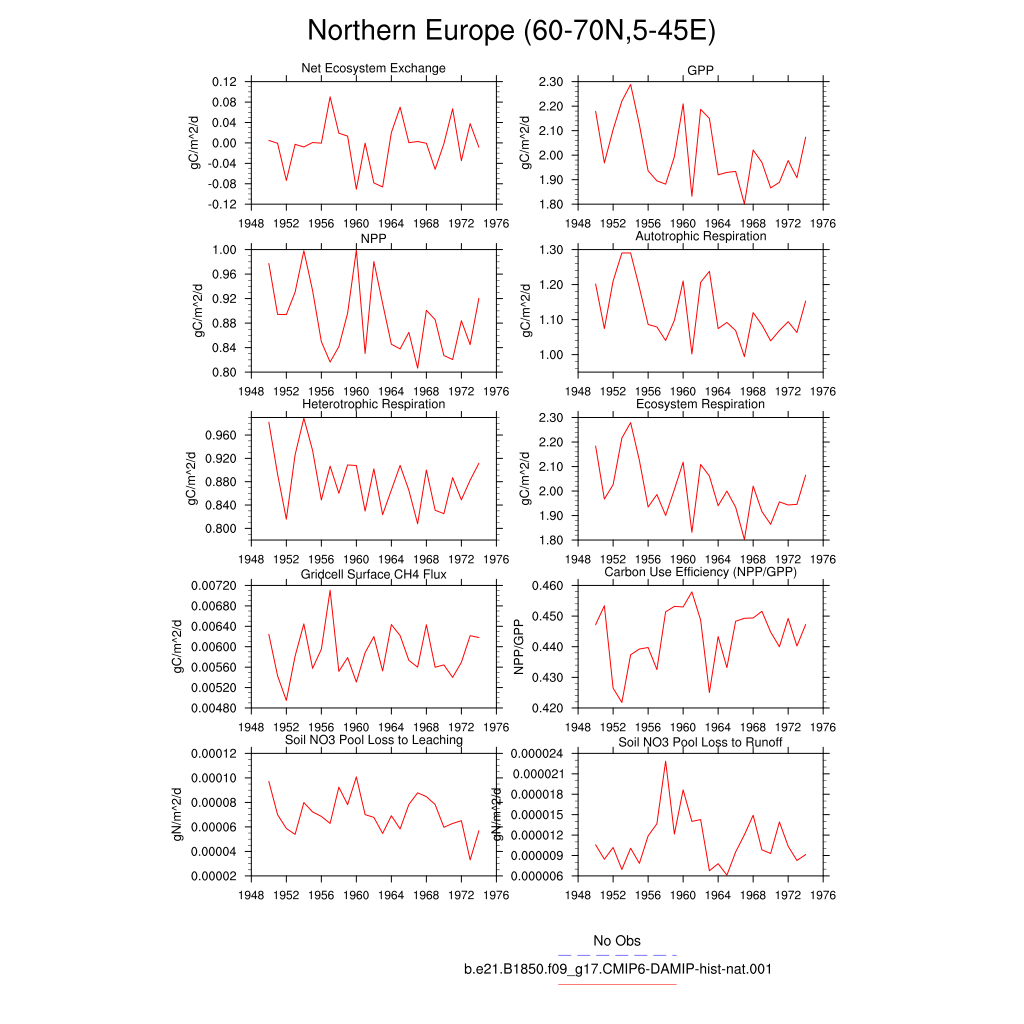 Northern Europe (60-70N,5-45E)

Net Ecosystem Exchange
gC/m^2/d
0.12
0.08
0.04
0.00
-0.04
-0.08
-0.12
1948 1952 1956 1960 1964 1968 1972 1976

GPP
gC/m^2/d
2.30
2.20
2.10
2.00
1.90
1.80
1948 1952 1956 1960 1964 1968 1972 1976

NPP
gC/m^2/d
1.00
0.96
0.92
0.88
0.84
0.80
1948 1952 1956 1960 1964 1968 1972 1976

Autotrophic Respiration
gC/m^2/d
1.30
1.20
1.10
1.00
1948 1952 1956 1960 1964 1968 1972 1976

Heterotrophic Respiration
gC/m^2/d
0.960
0.920
0.880
0.840
0.800
1948 1952 1956 1960 1964 1968 1972 1976

Ecosystem Respiration
gC/m^2/d
2.30
2.20
2.10
2.00
1.90
1.80
1948 1952 1956 1960 1964 1968 1972 1976

Gridcell Surface CH4 Flux
gC/m^2/d
0.00720
0.00680
0.00640
0.00600
0.00560
0.00520
0.00480
1948 1952 1956 1960 1964 1968 1972 1976

Carbon Use Efficiency (NPP/GPP)
NPP/GPP
0.460
0.450
0.440
0.430
0.420
1948 1952 1956 1960 1964 1968 1972 1976

Soil NO3 Pool Loss to Leaching
gN/m^2/d
0.00012
0.00010
0.00008
0.00006
0.00004
0.00002
1948 1952 1956 1960 1964 1968 1972 1976

Soil NO3 Pool Loss to Runoff
gN/m^2/d
0.000024
0.000021
0.000018
0.000015
0.000012
0.000009
0.000006
1948 1952 1956 1960 1964 1968 1972 1976

No Obs
b.e21.B1850.f09_g17.CMIP6-DAMIP-hist-nat.001